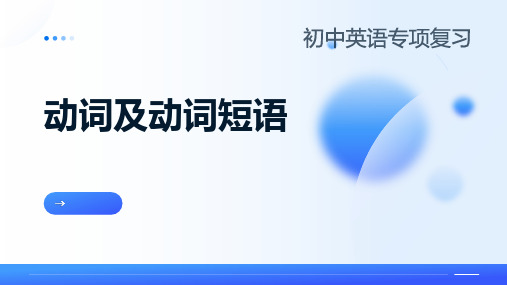 初中英语专项复习

动词及动词短语

→